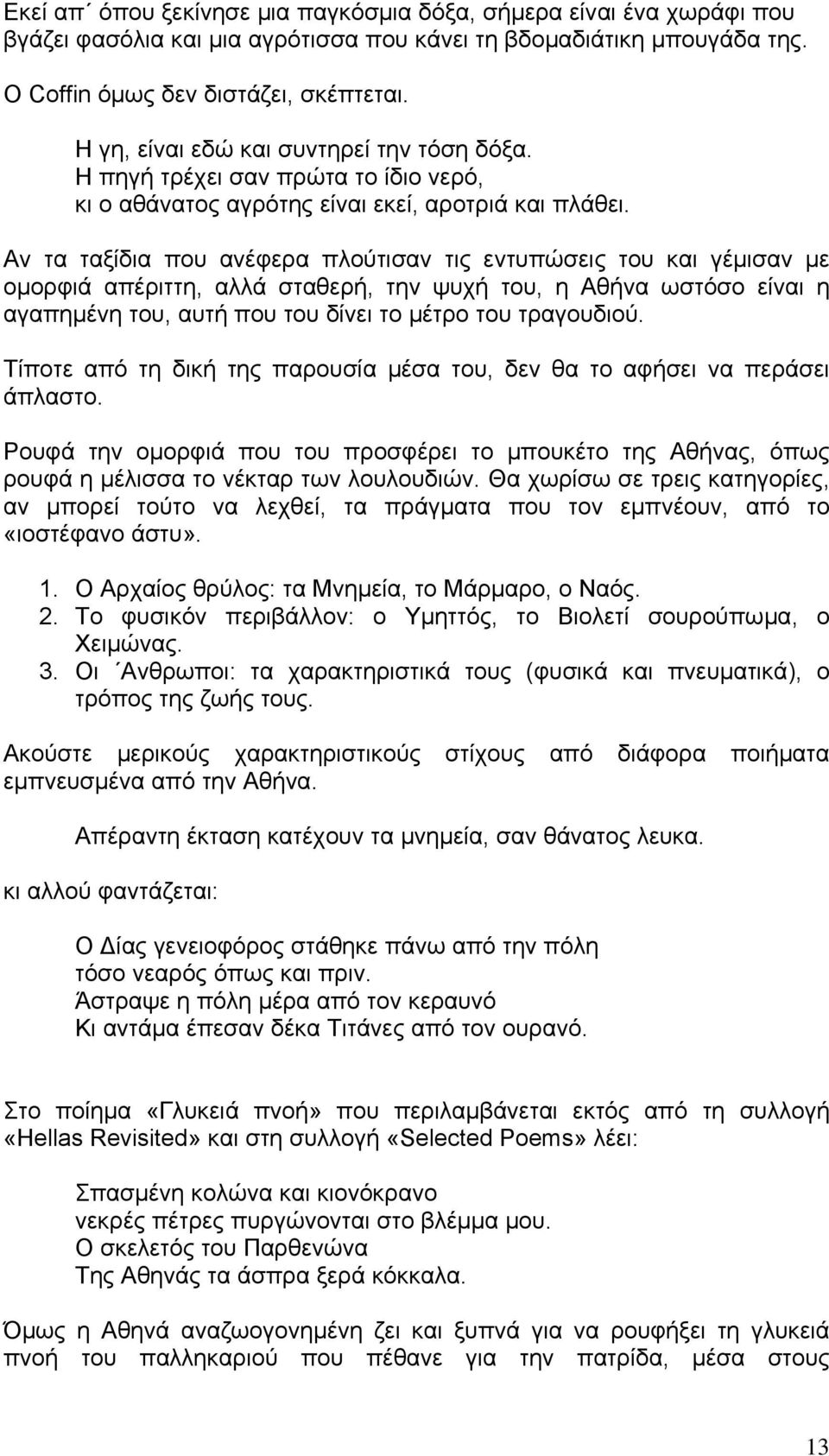 Εκεί απ΄ όπου ξεκίνησε μια παγκόσμια δόξα, σήμερα είναι ένα χωράφι που βγάζει φασόλια και μια αγρότισσα που κάνει τη βδομαδιάτικη μπουγάδα της.

Ο Coffin όμως δεν διστάζει, σκέπτεται.

Η γη, είναι εδώ και συντηρεί την τόση δόξα.
Η πηγή τρέχει σαν πρώτα το ίδιο νερό,
κι ο αθάνατος αγρότης είναι εκεί, αροτριά και πλάθει.

Αν τα ταξίδια που ανέφερα πλούτισαν τις εντυπώσεις του και γέμισαν με ομορφιά απέριττη, αλλά σταθερή, την ψυχή του, η Αθήνα ωστόσο είναι η αγαπημένη του, αυτή που του δίνει το μέτρο του τραγουδιού.

Τίποτε από τη δική της παρουσία μέσα του, δεν θα το αφήσει να περάσει άπλαστο.

Ρουφά την ομορφιά που του προσφέρει το μπουκέτο της Αθήνας, όπως ρουφά η μέλισσα το νέκταρ των λουλουδιών. Θα χωρίσω σε τρεις κατηγορίες, αν μπορεί τούτο να λεχθεί, τα πράγματα που τον εμπνέουν, από το «ιοστέφανο άστυ».

1. Ο Αρχαίος θρύλος: τα Μνημεία, το Μάρμαρο, ο Ναός.
2. Το φυσικόν περιβάλλον: ο Υμηττός, το Βιολετί σουρούπωμα, ο Χειμώνας.
3. Οι ΄Ανθρωποι: τα χαρακτηριστικά τους (φυσικά και πνευματικά), ο τρόπος της ζωής τους.

Ακούστε μερικούς χαρακτηριστικούς στίχους από διάφορα ποιήματα εμπνευσμένα από την Αθήνα.

Απέραντη έκταση κατέχουν τα μνημεία, σαν θάνατος λευκα.

κι αλλού φαντάζεται:

Ο Δίας γενειοφόρος στάθηκε πάνω από την πόλη
τόσο νεαρός όπως και πριν.
Άστραψε η πόλη μέρα από τον κεραυνό
Κι αντάμα έπεσαν δέκα Τιτάνες από τον ουρανό.

Στο ποίημα «Γλυκειά πνοή» που περιλαμβάνεται εκτός από τη συλλογή «Hellas Revisited» και στη συλλογή «Selected Poems» λέει:

Σπασμένη κολώνα και κιονόκρανο
νεκρές πέτρες πυργώνονται στο βλέμμα μου.
Ο σκελετός του Παρθενώνα
Της Αθηνάς τα άσπρα ξερά κόκκαλα.

Όμως η Αθηνά αναζωογονημένη ζει και ξυπνά για να ρουφήξει τη γλυκειά πνοή του παλληκαριού που πέθανε για την πατρίδα, μέσα στους

13